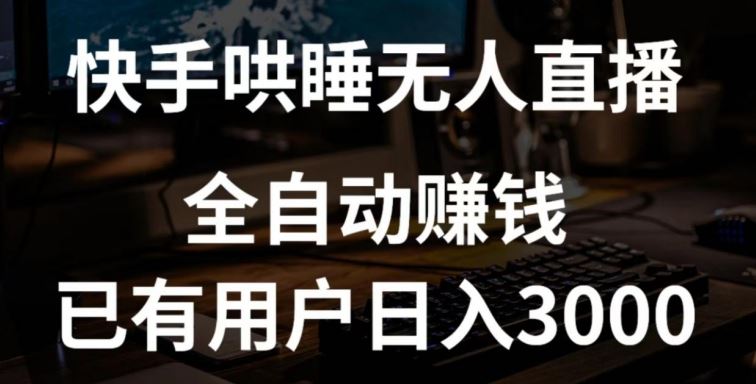 快手哄睡无人直播
全自动赚钱
已有用户日入3000